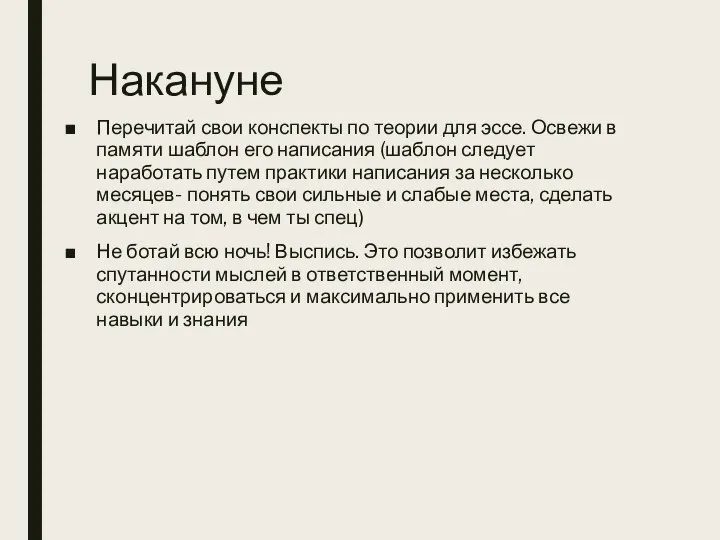 Накануне

■ Перечитай свои конспекты по теории для эссе. Освежи в памяти шаблон его написания (шаблон следует наработать путем практики написания за несколько месяцев- понять свои сильные и слабые места, сделать акцент на том, в чем ты спец)

■ Не ботай всю ночь! Выспись. Это позволит избежать спутанности мыслей в ответственный момент, сконцентрироваться и максимально применить все навыки и знания